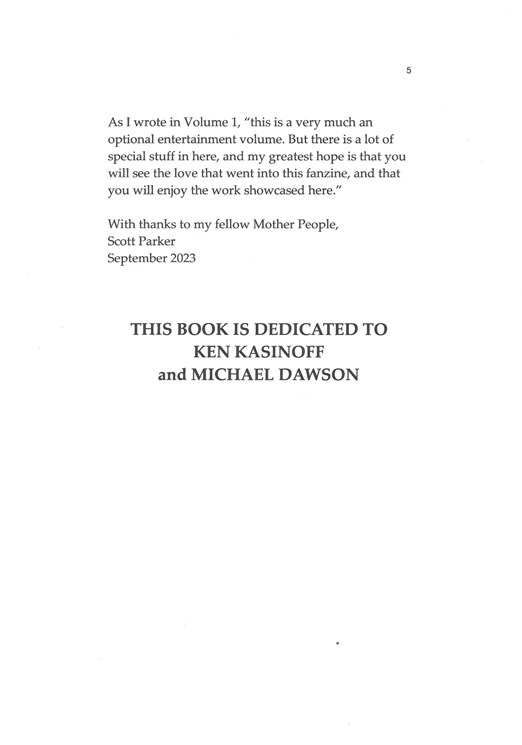 5

As I wrote in Volume 1, "this is a very much an optional entertainment volume. But there is a lot of special stuff in here, and my greatest hope is that you will see the love that went into this fanzine, and that you will enjoy the work showcased here."

With thanks to my fellow Mother People,
Scott Parker
September 2023

THIS BOOK IS DEDICATED TO
KEN KASINOFF
and MICHAEL DAWSON